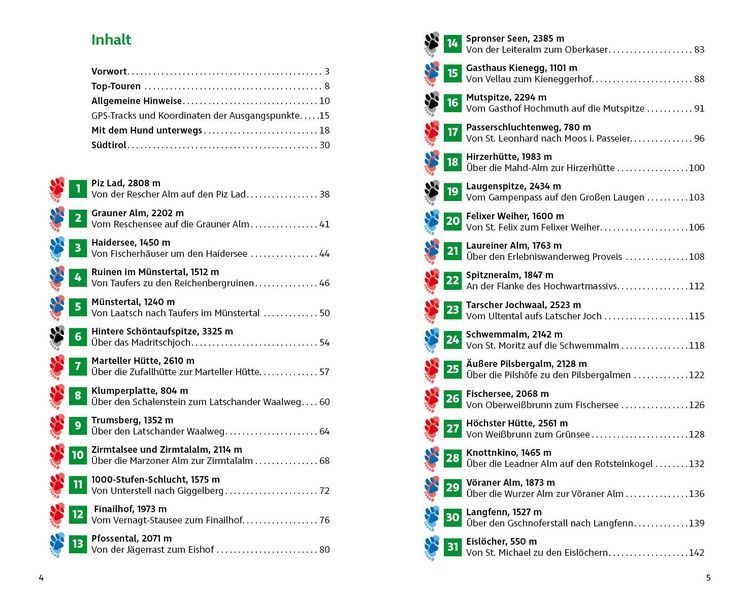 Inhalt

Vorwort 3
Top-Touren 8
Allgemeine Hinweise 10
GPS-Tracks und Koordinaten der Ausgangspunkte 15
Mit dem Hund unterwegs 18
Südtirol 30

1 Piz Lad, 2808 m
Von der Rescher Alm auf den Piz Lad 38

2 Grauner Alm, 2202 m
Vom Reschensee auf die Grauner Alm 41

3 Haidersee, 1450 m
Von Fischerhäuser um den Haidersee 44

4 Ruinen im Münstertal, 1512 m
Von Taufers zu den Reichenbergruinen 46

5 Münstertal, 1240 m
Von Laatsch nach Taufers im Münstertal 50

6 Hintere Schöntaufspitze, 3325 m
Über das Madritschjoch 54

7 Marteller Hütte, 2610 m
Über die Zufallhütte zur Marteller Hütte 57

8 Klumperplatte, 804 m
Über den Schalenstein zum Latschander Waalweg 60

9 Trumsberg, 1352 m
Über den Latschander Waalweg 64

10 Zirmtalsee und Zirmtalalm, 2114 m
Über die Marzoner Alm zur Zirmtalalm 68

11 1000-Stufen-Schlucht, 1575 m
Von Unterstell nach Giggelberg 72

12 Finailhof, 1973 m
Vom Vernagt-Stausee zum Finailhof 76

13 Pfossental, 2071 m
Von der Jägerrast zum Eishof 80

4

14 Spronser Seen, 2385 m
Von der Leiteralm zum Oberkaser 83

15 Gasthaus Kienegg, 1101 m
Von Vellau zum Kieneggerhof 88

16 Mutspitze, 2294 m
Vom Gasthof Hochmuth auf die Mutspitze 91

17 Passerschluchtenweg, 780 m
Von St. Leonhard nach Moos i. Passeier 96

18 Hirzerhütte, 1983 m
Über die Mahd-Alm zur Hirzerhütte 100

19 Laugenspitze, 2434 m
Vom Gampenpass auf den Großen Laugen 103

20 Felixer Weiher, 1600 m
Von St. Felix zum Felixer Weiher 106

21 Laureiner Alm, 1763 m
Über den Erlebniswanderweg Proveis 108

22 Spitzneralm, 1847 m
An der Flanke des Hochwartmassivs 112

23 Tarscher Jochwaal, 2523 m
Vom Ultental aufs Latscher Joch 115

24 Schwemmalm, 2142 m
Von St. Moritz auf die Schwemmalm 118

25 Äußere Pilsbergalm, 2128 m
Über die Pilshöfe zu den Pilsbergalmen 122

26 Fischersee, 2068 m
Von Oberweißbrunn zum Fischersee 126

27 Höchster Hütte, 2561 m
Von Weißbrunn zum Grünsee 128

28 Knottnkino, 1465 m
Über die Leadner Alm auf den Rotsteinkogel 132

29 Vöraner Alm, 1873 m
Über die Wurzer Alm zur Vöraner Alm 136

30 Langfenn, 1527 m
Über den Gschnoferstall nach Langfenn 139

31 Eislöcher, 550 m
Von St. Michael zu den Eislöchern 142

5